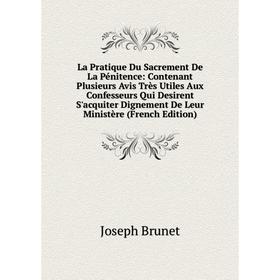 La Pratique Du Sacrement De La Pénitence: Contenant Plusieurs Avis Très Utiles Aux Confesseurs Qui Desirent S'acquiter Dignement De Leur Ministère (French Edition)

Joseph Brunet